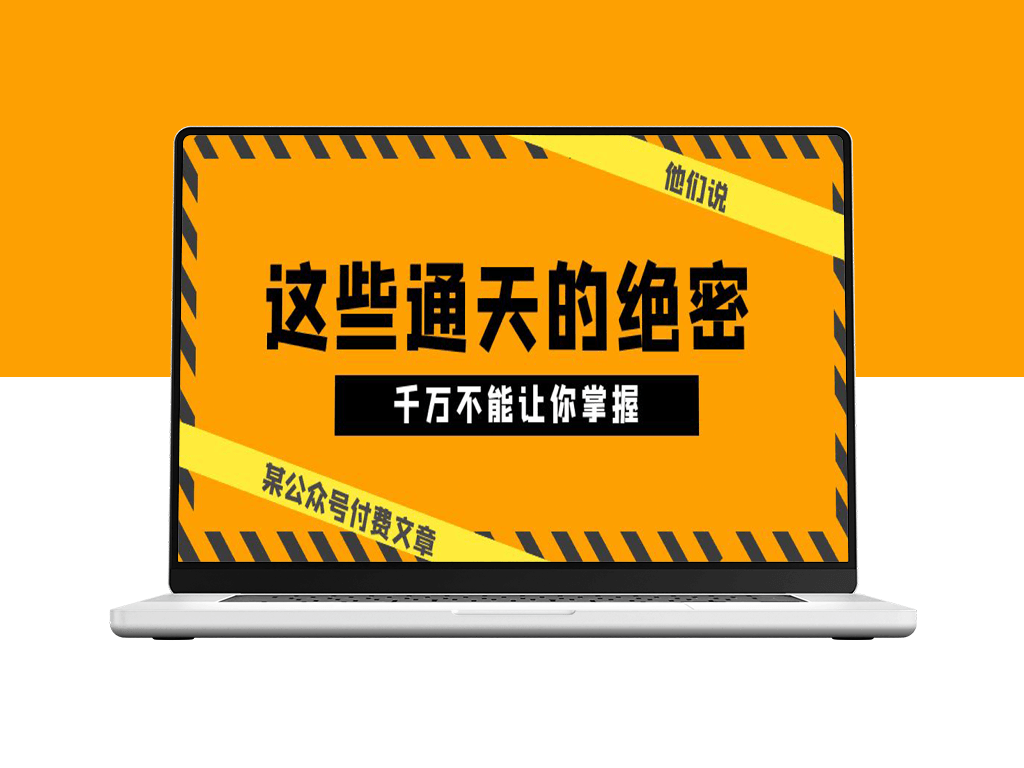 他们说

这些通天的绝密

千万不能让你掌握

某公众号付费文章